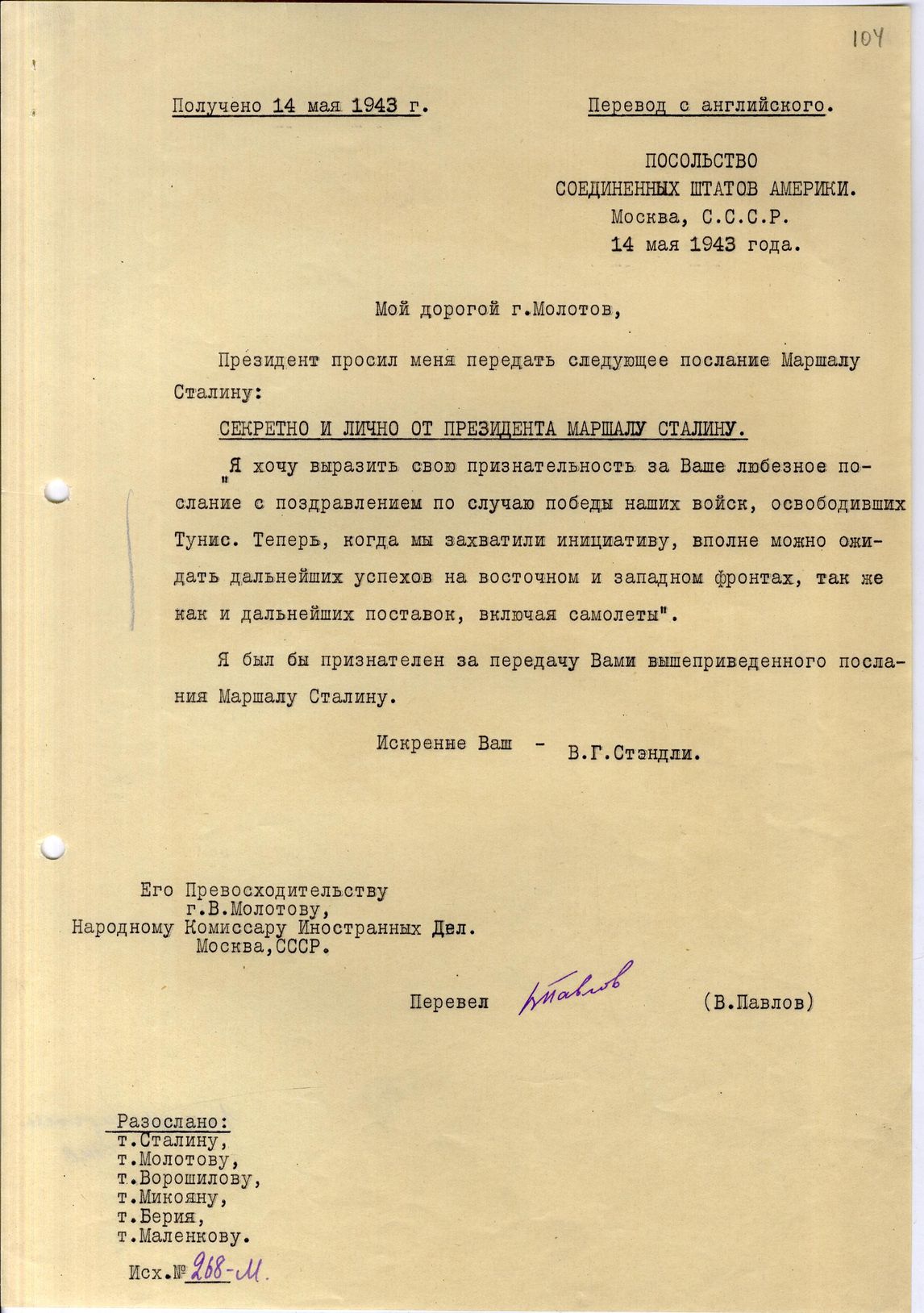 104

Получено 14 мая 1943 г.

Перевод с английского.

ПОСОЛЬСТВО
СОЕДИНЕННЫХ ШТАТОВ АМЕРИКИ.
Москва, С.С.С.Р.
14 мая 1943 года.

Мой дорогой г.Молотов,

Президент просил меня передать следующее послание Маршалу Сталину:

СЕКРЕТНО И ЛИЧНО ОТ ПРЕЗИДЕНТА МАРШАЛУ СТАЛИНУ.

"Я хочу выразить свою признательность за Ваше любезное послание с поздравлением по случаю победы наших войск, освободивших Тунис. Теперь, когда мы захватили инициативу, вполне можно ожидать дальнейших успехов на восточном и западном фронтах, так же как и дальнейших поставок, включая самолеты".

Я был бы признателен за передачу Вами вышеприведенного послания Маршалу Сталину.

Искренне Ваш - В.Г.Стэндли.

Его Превосходительству
г.В.Молотову,
Народному Комиссару Иностранных Дел.
Москва,СССР.

Перевел Павлов (В.Павлов)

Разослано:
т.Сталину,
т.Молотову,
т.Ворошилову,
т.Микояну,
т.Берия,
т.Маленкову.

Исх.№ 268-М.